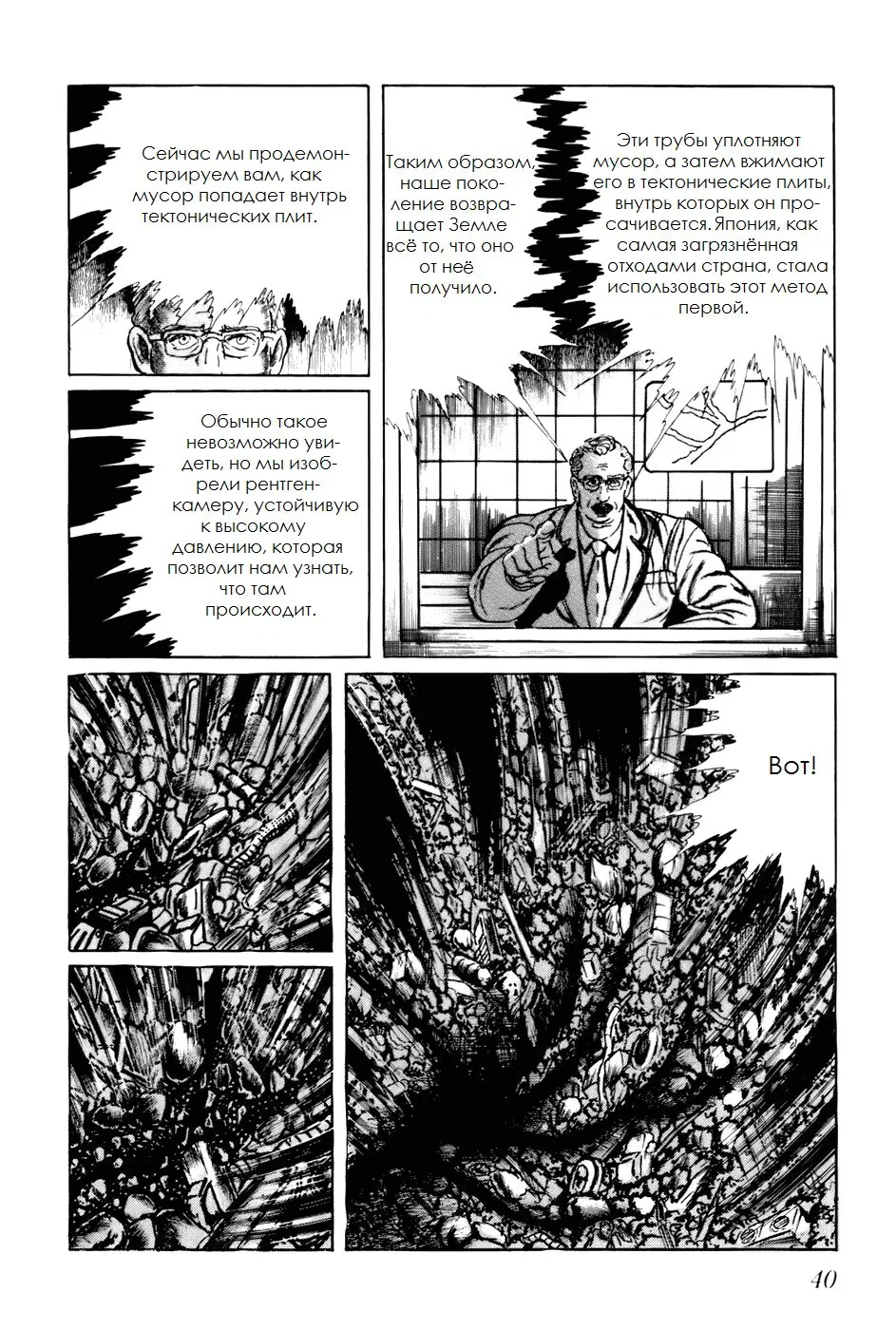 Сейчас мы продемонстрируем вам, как мусор попадает внутрь тектонических плит.

Таким образом, наше поколение возвращает Земле всё то, что оно от неё получило.

Эти трубы уплотняют мусор, а затем вжимают его в тектонические плиты, внутрь которых он просачивается. Япония, как самая загрязнённая отходами страна, стала использовать этот метод первой.

Обычно такое невозможно увидеть, но мы изобрели рентген-камеру, устойчивую к высокому давлению, которая позволит нам узнать, что там происходит.

Вот!

40